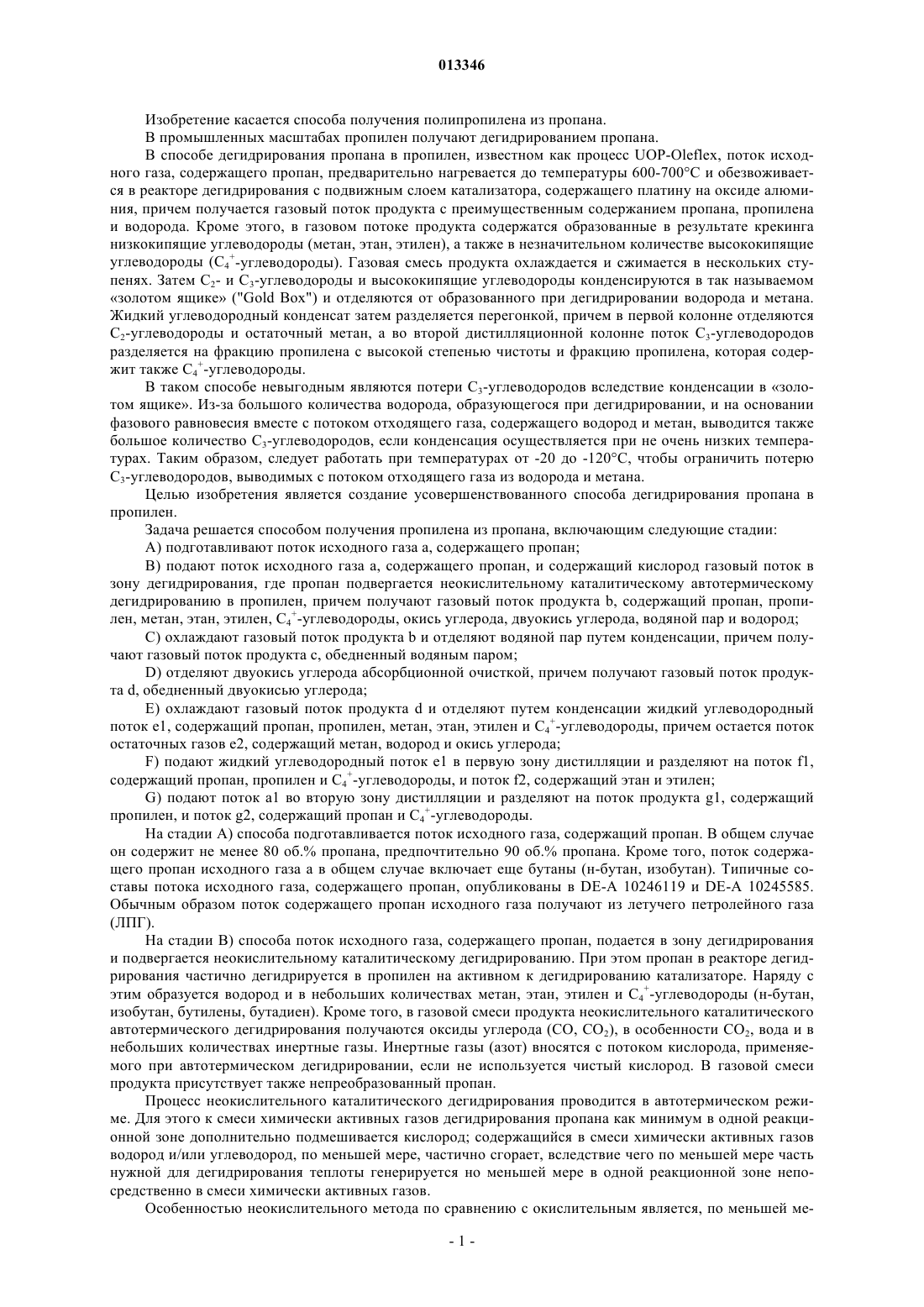 013346

Изобретение касается способа получения полипропилена из пропана.

В промышленных масштабах пропилен получают дегидрированием пропана.

В способе дегидрирования пропана в пропилен, известном как процесс UOP-Oleflex, поток исходного газа, содержащего пропан, предварительно нагревается до температуры 600-700°C и обезвоживается в реакторе дегидрирования с подвижным слоем катализатора, содержащего платину на оксиде алюминия, причем получается газовый поток продукта с преимущественным содержанием пропана, пропилена и водорода. Кроме этого, в газовом потоке продукта содержатся образованные в результате крекинга низкокипящие углеводороды (метан, этан, этилен), а также в незначительном количестве высококипящие углеводороды ($C_4^+$-углеводороды). Газовая смесь продукта охлаждается и сжимается в нескольких ступенях. Затем $C_2$- и $C_3$-углеводороды и высококипящие углеводороды конденсируются в так называемом «золотом ящике» ("Gold Box") и отделяются от образованного при дегидрировании водорода и метана. Жидкий углеводородный конденсат затем разделяется перегонкой, причем в первой колонне отделяются $C_2$-углеводороды и остаточный метан, а во второй дистилляционной колонне поток $C_3$-углеводородов разделяется на фракцию пропилена с высокой степенью чистоты и фракцию пропилена, которая содержит также $C_4^+$-углеводороды.

В таком способе невыгодным являются потери $C_3$-углеводородов вследствие конденсации в «золотом ящике». Из-за большого количества водорода, образующегося при дегидрировании, и на основании фазового равновесия вместе с потоком отходящего газа, содержащего водород и метан, выводится также большое количество $C_3$-углеводородов, если конденсация осуществляется при не очень низких температурах. Таким образом, следует работать при температурах от -20 до -120°C, чтобы ограничить потерю $C_3$-углеводородов, выводимых с потоком отходящего газа из водорода и метана.

Целью изобретения является создание усовершенствованного способа дегидрирования пропана в пропилен.

Задача решается способом получения пропилена из пропана, включающим следующие стадии:

A) подготавливают поток исходного газа a, содержащего пропан;

B) подают поток исходного газа a, содержащего пропан, и содержащий кислород газовый поток в зону дегидрирования, где пропан подвергается неокислительному каталитическому автотермическому дегидрированию в пропилен, причем получают газовый поток продукта b, содержащий пропан, пропилен, метан, этан, этилен, $C_4^+$-углеводороды, окись углерода, двуокись углерода, водяной пар и водород;

C) охлаждают газовый поток продукта b и отделяют водяной пар путем конденсации, причем получают газовый поток продукта c, обедненный водяным паром;

D) отделяют двуокись углерода абсорбционной очисткой, причем получают газовый поток продукта d, обедненный двуокисью углерода;

E) охлаждают газовый поток продукта d и отделяют путем конденсации жидкий углеводородный поток e1, содержащий пропан, пропилен, метан, этан, этилен и $C_4^+$-углеводороды, причем остается поток остаточных газов e2, содержащий метан, водород и окись углерода;

F) подают жидкий углеводородный поток e1 в первую зону дистилляции и разделяют на поток f1, содержащий пропан, пропилен и $C_4^+$-углеводороды, и поток f2, содержащий этан и этилен;

G) подают поток a1 во вторую зону дистилляции и разделяют на поток продукта g1, содержащий пропилен, и поток g2, содержащий пропан и $C_4^+$-углеводороды.

На стадии A) способа подготавливается поток исходного газа, содержащий пропан. В общем случае он содержит не менее 80 об.% пропана, предпочтительно 90 об.% пропана. Кроме того, поток содержащего пропан исходного газа a в общем случае включает еще бутаны (н-бутан, изобутан). Типичные составы потока исходного газа, содержащего пропан, опубликованы в DE-A 10246119 и DE-A 10245585. Обычным образом поток содержащего пропан исходного газа получают из летучего петролейного газа (ЛПГ).

На стадии B) способа поток исходного газа, содержащего пропан, подается в зону дегидрирования и подвергается неокислительному каталитическому дегидрированию. При этом пропан в реакторе дегидрирования частично дегидрируется в пропилен на активном к дегидрированию катализаторе. Наряду с этим образуется водород и в небольших количествах метан, этан, этилен и $C_4^+$-углеводороды (н-бутан, изобутан, бутилены, бутадиен). Кроме того, в газовой смеси продукта неокислительного каталитического автотермического дегидрирования получаются оксиды углерода (CO, $CO_2$), в особенности $CO_2$, вода и в небольших количествах инертные газы. Инертные газы (азот) вносятся с потоком кислорода, применяемого при автотермическом дегидрировании, если не используется чистый кислород. В газовой смеси продукта присутствует также непреобразованный пропан.

Процесс неокислительного каталитического дегидрирования проводится в автотермическом режиме. Для этого к смеси химически активных газов дегидрирования пропана как минимум в одной реакционной зоне дополнительно подмешивается кислород; содержащийся в смеси химически активных газов водород и/или углеводород, по меньшей мере, частично сгорает, вследствие чего по меньшей мере часть нужной для дегидрирования теплоты генерируется но меньшей мере в одной реакционной зоне непосредственно в смеси химически активных газов.

Особенностью неокислительного метода по сравнению с окислительным является, по меньшей ме-

- 1 -